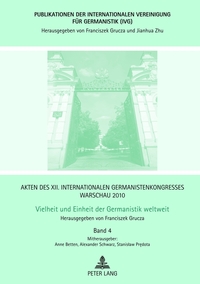 PUBLIKATIONEN DER INTERNATIONALEN VEREINIGUNG FÜR GERMANISTIK (IVG)
Herausgegeben von Franciszek Grucza und Jianhua Zhu

AKTEN DES XII. INTERNATIONALEN GERMANISTENKONGRESSES WARSCHAU 2010

Vielheit und Einheit der Germanistik weltweit
Herausgegeben von Franciszek Grucza

Band 4
Mitherausgeber:
Anne Betten, Alexander Schwarz, Stanisław Prędota

PETER LANG